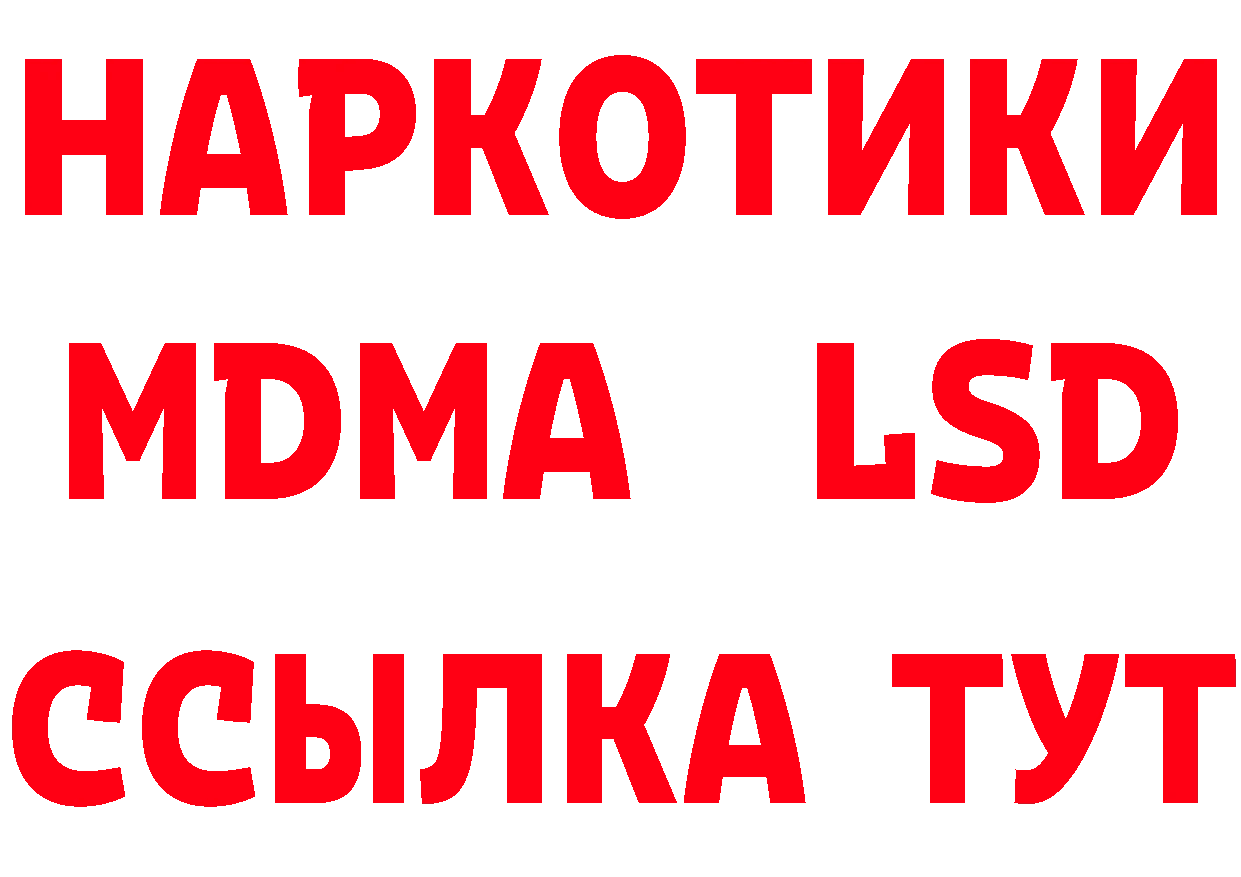 НАРКОТИКИ
MDMA LSD
ССЫЛКА ТУТ